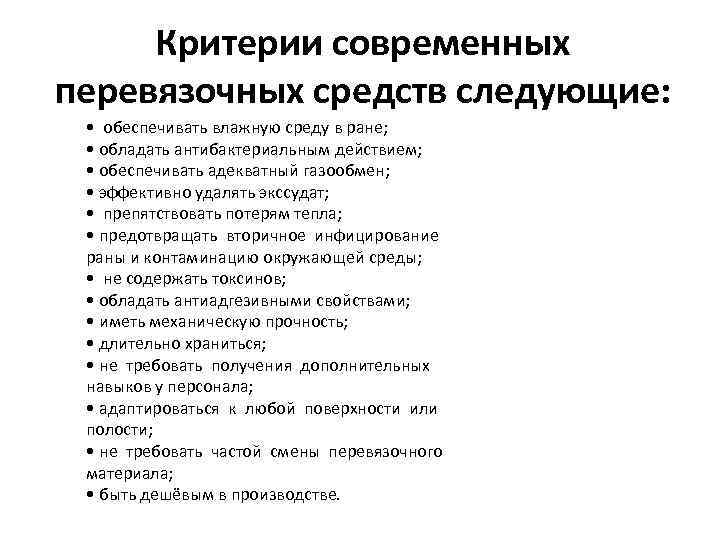 Критерии современных перевязочных средств следующие:

• обеспечивать влажную среду в ране;
• обладать антибактериальным действием;
• обеспечивать адекватный газообмен;
• эффективно удалять экссудат;
• препятствовать потерям тепла;
• предотвращать вторичное инфицирование раны и контаминацию окружающей среды;
• не содержать токсинов;
• обладать антиадгезивными свойствами;
• иметь механическую прочность;
• длительно храниться;
• не требовать получения дополнительных навыков у персонала;
• адаптироваться к любой поверхности или полости;
• не требовать частой смены перевязочного материала;
• быть дешёвым в производстве.